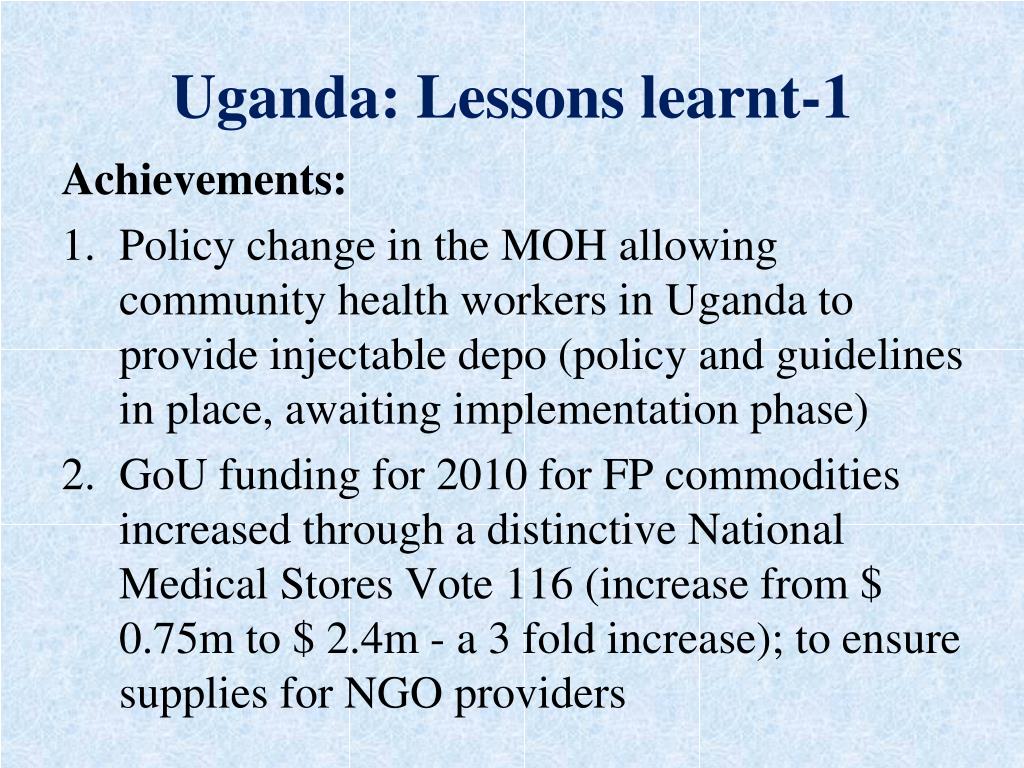 Uganda: Lessons learnt-1

Achievements:

1. Policy change in the MOH allowing community health workers in Uganda to provide injectable depo (policy and guidelines in place, awaiting implementation phase)

2. GoU funding for 2010 for FP commodities increased through a distinctive National Medical Stores Vote 116 (increase from \$ 0.75m to \$ 2.4m - a 3 fold increase); to ensure supplies for NGO providers